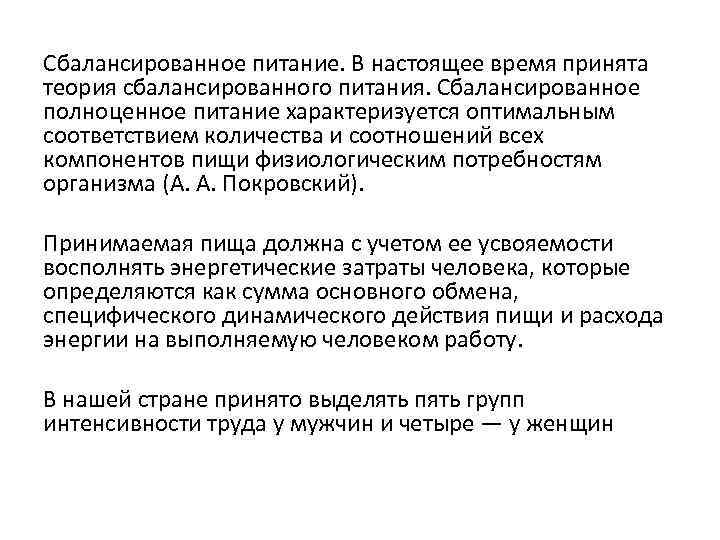 Сбалансированное питание. В настоящее время принята теория сбалансированного питания. Сбалансированное полноценное питание характеризуется оптимальным соответствием количества и соотношений всех компонентов пищи физиологическим потребностям организма (А. А. Покровский).

Принимаемая пища должна с учетом ее усвояемости восполнять энергетические затраты человека, которые определяются как сумма основного обмена, специфического динамического действия пищи и расхода энергии на выполняемую человеком работу.

В нашей стране принято выделять пять групп интенсивности труда у мужчин и четыре — у женщин